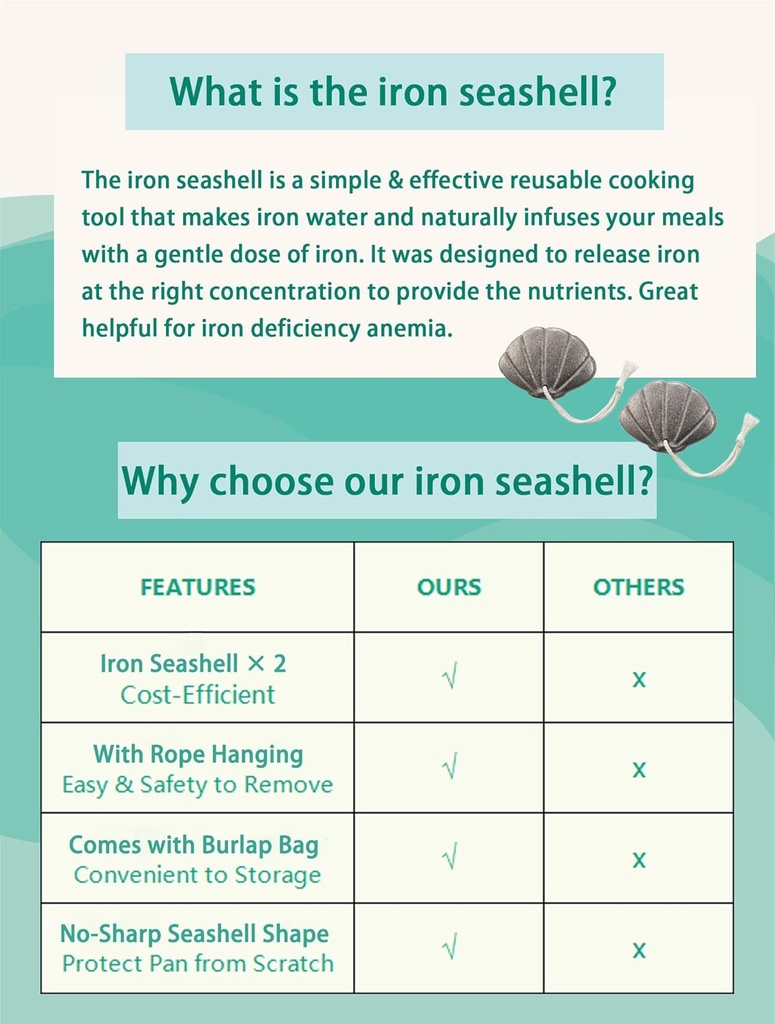 What is the iron seashell?

The iron seashell is a simple & effective reusable cooking tool that makes iron water and naturally infuses your meals with a gentle dose of iron. It was designed to release iron at the right concentration to provide the nutrients. Great helpful for iron deficiency anemia.

Why choose our iron seashell?

| FEATURES | OURS | OTHERS |
|---|---|---|
| Iron Seashell × 2 Cost-Efficient | √ | x |
| With Rope Hanging Easy & Safety to Remove | √ | x |
| Comes with Burlap Bag Convenient to Storage | √ | x |
| No-Sharp Seashell Shape Protect Pan from Scratch | √ | x |